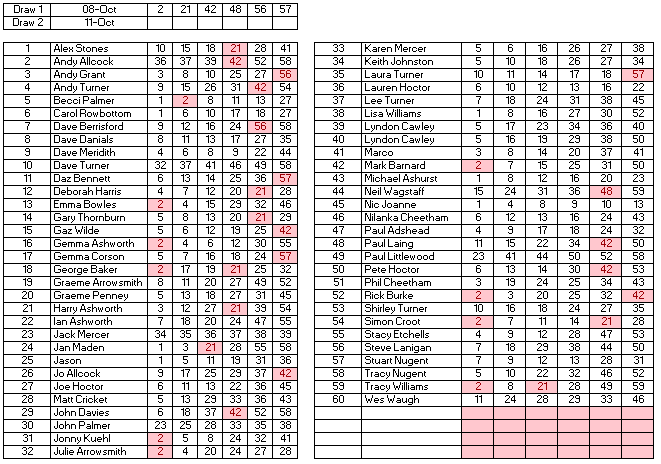 | Draw 1 | 08-Oct | 2 | 21 | 42 | 48 | 56 | 57 |
|---|---|---|---|---|---|---|---|
| Draw 2 | 11-Oct | | | | | | |

| | | | | | | | |
|---|---|---|---|---|---|---|---|
| 1 | Alex Stones | 10 | 15 | 18 | 21 | 28 | 41 |
| 2 | Andy Allcock | 36 | 37 | 39 | 42 | 52 | 58 |
| 3 | Andy Grant | 3 | 8 | 10 | 25 | 27 | 56 |
| 4 | Andy Turner | 9 | 15 | 26 | 31 | 42 | 54 |
| 5 | Becci Palmer | 1 | 2 | 8 | 11 | 13 | 27 |
| 6 | Carol Rowbottom | 1 | 6 | 10 | 17 | 18 | 27 |
| 7 | Dave Berrisford | 9 | 12 | 16 | 24 | 56 | 58 |
| 8 | Dave Danials | 8 | 11 | 13 | 17 | 27 | 35 |
| 9 | Dave Meridith | 4 | 6 | 8 | 9 | 22 | 44 |
| 10 | Dave Turner | 32 | 37 | 41 | 46 | 49 | 58 |
| 11 | Daz Bennett | 6 | 13 | 14 | 25 | 36 | 57 |
| 12 | Deborah Harris | 4 | 7 | 12 | 20 | 21 | 28 |
| 13 | Emma Bowles | 2 | 4 | 15 | 29 | 32 | 46 |
| 14 | Gary Thornburn | 5 | 8 | 13 | 20 | 21 | 29 |
| 15 | Gaz Wilde | 5 | 6 | 12 | 19 | 25 | 42 |
| 16 | Gemma Ashworth | 2 | 4 | 6 | 12 | 30 | 55 |
| 17 | Gemma Corson | 5 | 7 | 16 | 18 | 24 | 57 |
| 18 | George Baker | 2 | 17 | 19 | 21 | 25 | 32 |
| 19 | Graeme Arrowsmith | 8 | 11 | 20 | 27 | 49 | 52 |
| 20 | Graeme Penney | 5 | 13 | 18 | 27 | 31 | 45 |
| 21 | Harry Ashworth | 3 | 12 | 27 | 21 | 39 | 54 |
| 22 | Ian Ashworth | 7 | 18 | 20 | 24 | 47 | 55 |
| 23 | Jack Mercer | 34 | 35 | 36 | 37 | 38 | 39 |
| 24 | Jan Maden | 1 | 3 | 21 | 28 | 55 | 58 |
| 25 | Jason | 1 | 5 | 11 | 19 | 31 | 36 |
| 26 | Jo Allcock | 9 | 17 | 25 | 29 | 37 | 42 |
| 27 | Joe Hoctor | 6 | 11 | 13 | 22 | 36 | 45 |
| 28 | Matt Cricket | 5 | 13 | 29 | 33 | 36 | 43 |
| 29 | John Davies | 6 | 18 | 37 | 42 | 52 | 58 |
| 30 | John Palmer | 23 | 25 | 28 | 33 | 35 | 38 |
| 31 | Jonny Kuehl | 2 | 5 | 8 | 24 | 32 | 41 |
| 32 | Julie Arrowsmith | 2 | 4 | 20 | 24 | 27 | 28 |

| | | | | | | | |
|---|---|---|---|---|---|---|---|
| 33 | Karen Mercer | 5 | 6 | 16 | 26 | 27 | 38 |
| 34 | Keith Johnston | 5 | 10 | 18 | 26 | 27 | 34 |
| 35 | Laura Turner | 10 | 11 | 14 | 17 | 18 | 57 |
| 36 | Lauren Hoctor | 6 | 10 | 12 | 13 | 16 | 22 |
| 37 | Lee Turner | 7 | 18 | 24 | 31 | 38 | 45 |
| 38 | Lisa Williams | 1 | 8 | 16 | 27 | 30 | 52 |
| 39 | Lyndon Cawley | 5 | 17 | 23 | 34 | 36 | 40 |
| 40 | Lyndon Cawley | 5 | 16 | 19 | 29 | 38 | 50 |
| 41 | Marco | 3 | 8 | 14 | 20 | 37 | 41 |
| 42 | Mark Barnard | 2 | 7 | 15 | 25 | 31 | 50 |
| 43 | Michael Ashurst | 1 | 8 | 12 | 16 | 20 | 23 |
| 44 | Neil Wagstaff | 15 | 24 | 31 | 36 | 48 | 59 |
| 45 | Nic Joanne | 1 | 4 | 8 | 9 | 10 | 13 |
| 46 | Nilanka Cheetham | 6 | 12 | 13 | 16 | 24 | 43 |
| 47 | Paul Adshead | 4 | 9 | 17 | 18 | 24 | 32 |
| 48 | Paul Laing | 11 | 15 | 22 | 34 | 42 | 50 |
| 49 | Paul Littlewood | 23 | 41 | 44 | 50 | 52 | 58 |
| 50 | Pete Hoctor | 6 | 13 | 14 | 30 | 42 | 53 |
| 51 | Phil Cheetham | 3 | 19 | 24 | 25 | 34 | 43 |
| 52 | Rick Burke | 2 | 3 | 20 | 25 | 32 | 42 |
| 53 | Shirley Turner | 10 | 16 | 18 | 24 | 27 | 35 |
| 54 | Simon Croot | 2 | 7 | 11 | 14 | 21 | 28 |
| 55 | Stacy Etchells | 4 | 9 | 12 | 28 | 47 | 53 |
| 56 | Steve Lanigan | 7 | 18 | 29 | 38 | 44 | 50 |
| 57 | Stuart Nugent | 7 | 9 | 12 | 13 | 28 | 31 |
| 58 | Tracy Nugent | 5 | 10 | 22 | 32 | 46 | 52 |
| 59 | Tracy Williams | 2 | 8 | 21 | 28 | 49 | 59 |
| 60 | Wes Waugh | 11 | 24 | 28 | 29 | 33 | 46 |